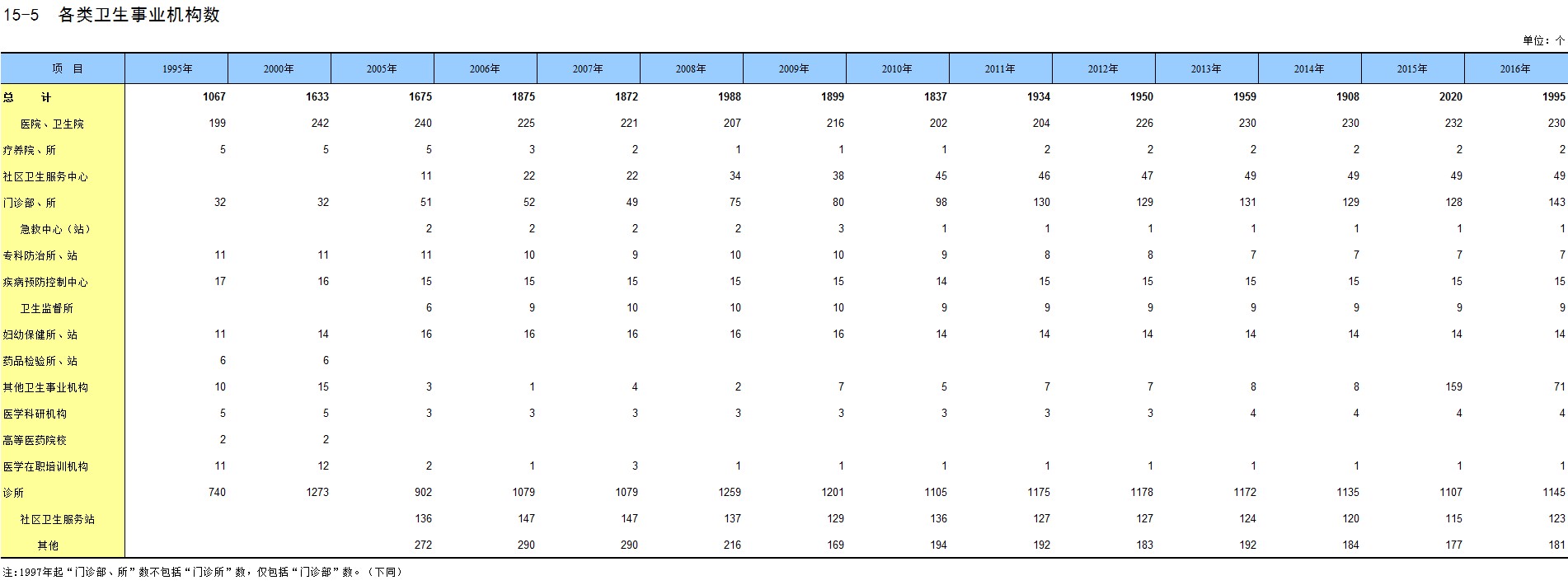 15-5　各类卫生事业机构数

单位：个

| 项　目 | 1995年 | 2000年 | 2005年 | 2006年 | 2007年 | 2008年 | 2009年 | 2010年 | 2011年 | 2012年 | 2013年 | 2014年 | 2015年 | 2016年 |
|---|---|---|---|---|---|---|---|---|---|---|---|---|---|---|
| 总　　计 | 1067 | 1633 | 1675 | 1875 | 1872 | 1988 | 1899 | 1837 | 1934 | 1950 | 1959 | 1908 | 2020 | 1995 |
| 医院、卫生院 | 199 | 242 | 240 | 225 | 221 | 207 | 216 | 202 | 204 | 226 | 230 | 230 | 232 | 230 |
| 疗养院、所 | 5 | 5 | 5 | 3 | 2 | 1 | 1 | 1 | 2 | 2 | 2 | 2 | 2 | 2 |
| 社区卫生服务中心 |  |  | 11 | 22 | 22 | 34 | 38 | 45 | 46 | 47 | 49 | 49 | 49 | 49 |
| 门诊部、所 | 32 | 32 | 51 | 52 | 49 | 75 | 80 | 98 | 130 | 129 | 131 | 129 | 128 | 143 |
| 急救中心（站） |  |  | 2 | 2 | 2 | 2 | 3 | 1 | 1 | 1 | 1 | 1 | 1 | 1 |
| 专科防治所、站 | 11 | 11 | 11 | 10 | 9 | 10 | 10 | 9 | 8 | 8 | 7 | 7 | 7 | 7 |
| 疾病预防控制中心 | 17 | 16 | 15 | 15 | 15 | 15 | 15 | 14 | 15 | 15 | 15 | 15 | 15 | 15 |
| 卫生监督所 |  |  | 6 | 9 | 10 | 10 | 10 | 9 | 9 | 9 | 9 | 9 | 9 | 9 |
| 妇幼保健所、站 | 11 | 14 | 16 | 16 | 16 | 16 | 16 | 14 | 14 | 14 | 14 | 14 | 14 | 14 |
| 药品检验所、站 | 6 | 6 |  |  |  |  |  |  |  |  |  |  |  |  |
| 其他卫生事业机构 | 10 | 15 | 3 | 1 | 4 | 2 | 7 | 5 | 7 | 7 | 8 | 8 | 159 | 71 |
| 医学科研机构 | 5 | 5 | 3 | 3 | 3 | 3 | 3 | 3 | 3 | 3 | 4 | 4 | 4 | 4 |
| 高等医药院校 | 2 | 2 |  |  |  |  |  |  |  |  |  |  |  |  |
| 医学在职培训机构 | 11 | 12 | 2 | 1 | 3 | 1 | 1 | 1 | 1 | 1 | 1 | 1 | 1 | 1 |
| 诊所 | 740 | 1273 | 902 | 1079 | 1079 | 1259 | 1201 | 1105 | 1175 | 1178 | 1172 | 1135 | 1107 | 1145 |
| 社区卫生服务站 |  |  | 136 | 147 | 147 | 137 | 129 | 136 | 127 | 127 | 124 | 120 | 115 | 123 |
| 其他 |  |  | 272 | 290 | 290 | 216 | 169 | 194 | 192 | 183 | 192 | 184 | 177 | 181 |

注：1997年起“门诊部、所”数不包括“门诊所”数，仅包括“门诊部”数。（下同）